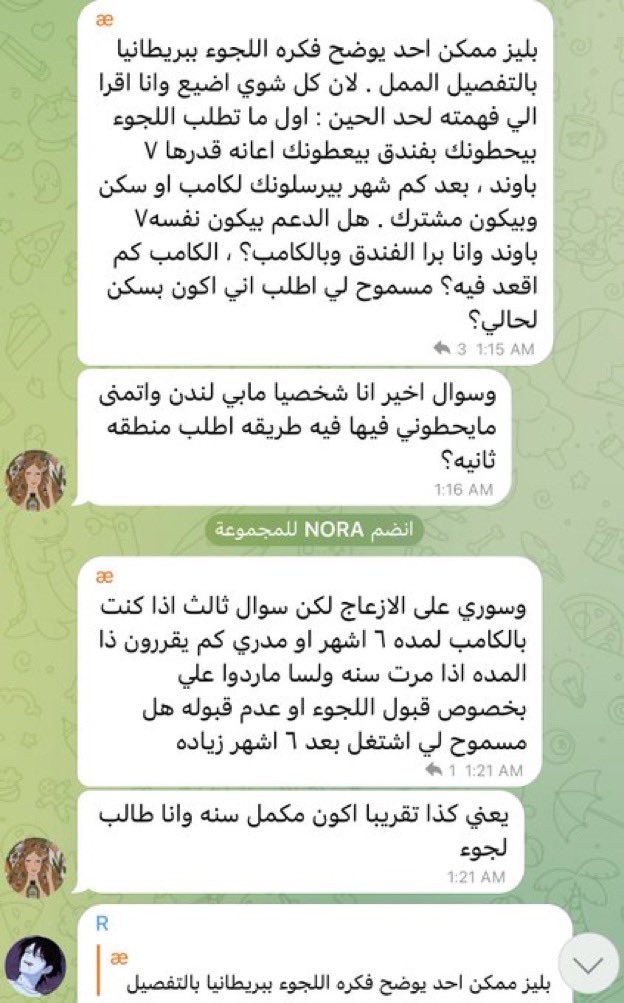 æ

بليز ممكن احد يوضح فكره اللجوء ببريطانيا بالتفصيل الممل . لان كل شوي اضيع وانا اقرا الي فهمته لحد الحين : اول ما تطلب اللجوء بيحطونك بفندق بيعطونك اعانه قدرها ٧ باوند ، بعد كم شهر بيرسلونك لكامب او سكن وبيكون مشترك . هل الدعم بيكون نفسه٧ باوند وانا برا الفندق وبالكامب؟ ، الكامب كم اقعد فيه؟ مسموح لي اطلب اني اكون بسكن لحالي؟

3 1:15 AM

وسوال اخير انا شخصيا مابي لندن واتمنى مايحطوني فيها فيه طريقه اطلب منطقه ثانيه؟

1:16 AM

انضم NORA للمجموعة

æ

وسوري على الازعاج لكن سوال ثالث اذا كنت بالكامب لمده ٦ اشهر او مدري كم يقررون ذا المده اذا مرت سنه ولسا ماردوا علي بخصوص قبول اللجوء او عدم قبوله هل مسموح لي اشتغل بعد ٦ اشهر زياده

1 1:21 AM

يعني كذا تقريبا اكون مكمل سنه وانا طالب لجوء

1:21 AM

R

æ

بليز ممكن احد يوضح فكره اللجوء ببريطانيا بالتفصيل